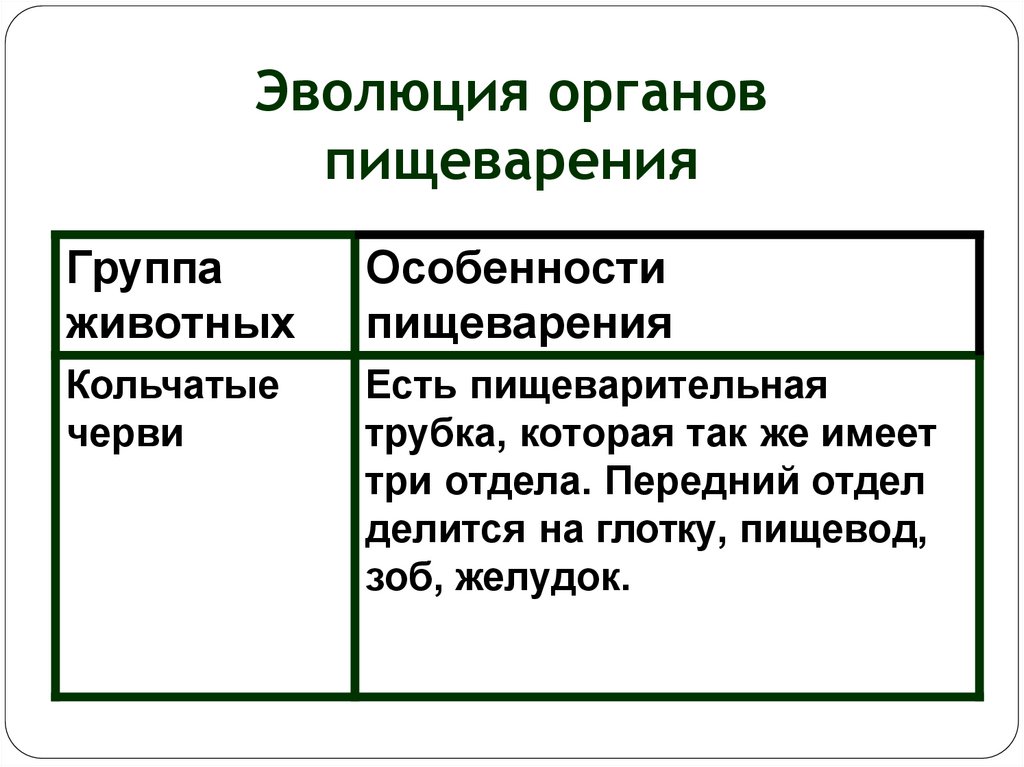 Эволюция органов пищеварения

| Группа животных | Особенности пищеварения |
|---|---|
| Кольчатые черви | Есть пищеварительная трубка, которая так же имеет три отдела. Передний отдел делится на глотку, пищевод, зоб, желудок. |